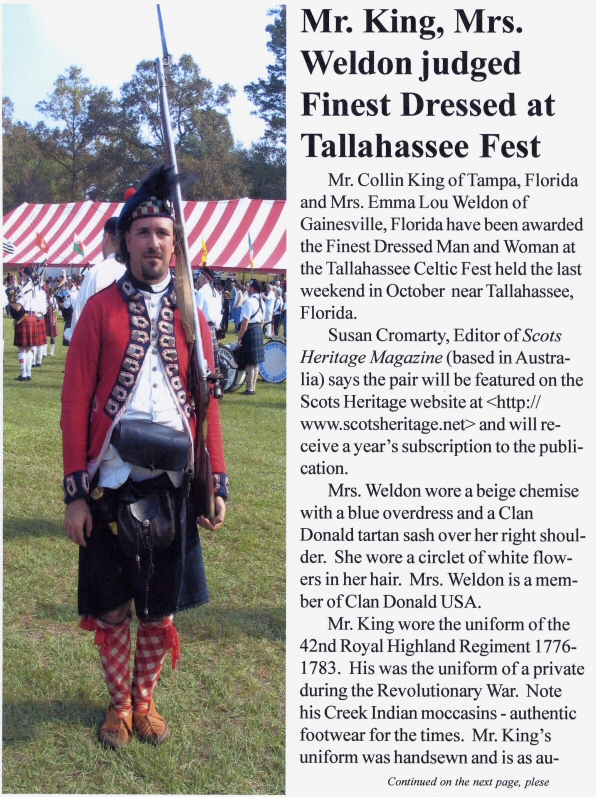 Mr. King, Mrs. Weldon judged Finest Dressed at Tallahassee Fest

Mr. Collin King of Tampa, Florida and Mrs. Emma Lou Weldon of Gainesville, Florida have been awarded the Finest Dressed Man and Woman at the Tallahassee Celtic Fest held the last weekend in October near Tallahassee, Florida.

Susan Cromarty, Editor of Scots Heritage Magazine (based in Australia) says the pair will be featured on the Scots Heritage website at <http://www.scotsheritage.net> and will receive a year's subscription to the publication.

Mrs. Weldon wore a beige chemise with a blue overdress and a Clan Donald tartan sash over her right shoulder. She wore a circlet of white flowers in her hair. Mrs. Weldon is a member of Clan Donald USA.

Mr. King wore the uniform of the 42nd Royal Highland Regiment 1776-1783. His was the uniform of a private during the Revolutionary War. Note his Creek Indian moccasins - authentic footwear for the times. Mr. King's uniform was handsewn and is as au-

Continued on the next page, plese